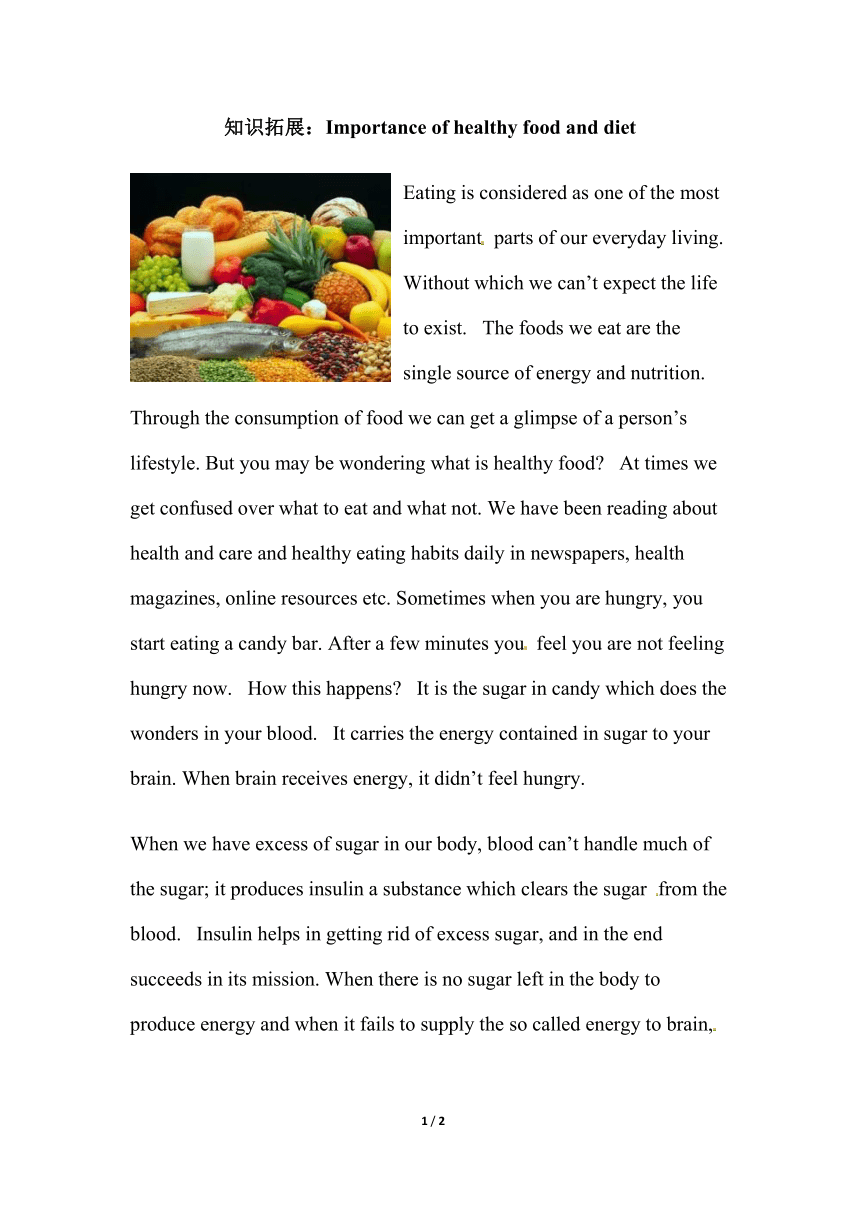 知识拓展：Importance of healthy food and diet

Eating is considered as one of the most important parts of our everyday living. Without which we can’t expect the life to exist. The foods we eat are the single source of energy and nutrition. Through the consumption of food we can get a glimpse of a person’s lifestyle. But you may be wondering what is healthy food? At times we get confused over what to eat and what not. We have been reading about health and care and healthy eating habits daily in newspapers, health magazines, online resources etc. Sometimes when you are hungry, you start eating a candy bar. After a few minutes you feel you are not feeling hungry now. How this happens? It is the sugar in candy which does the wonders in your blood. It carries the energy contained in sugar to your brain. When brain receives energy, it didn’t feel hungry.

When we have excess of sugar in our body, blood can’t handle much of the sugar; it produces insulin a substance which clears the sugar from the blood. Insulin helps in getting rid of excess sugar, and in the end succeeds in its mission. When there is no sugar left in the body to produce energy and when it fails to supply the so called energy to brain,

1 / 2